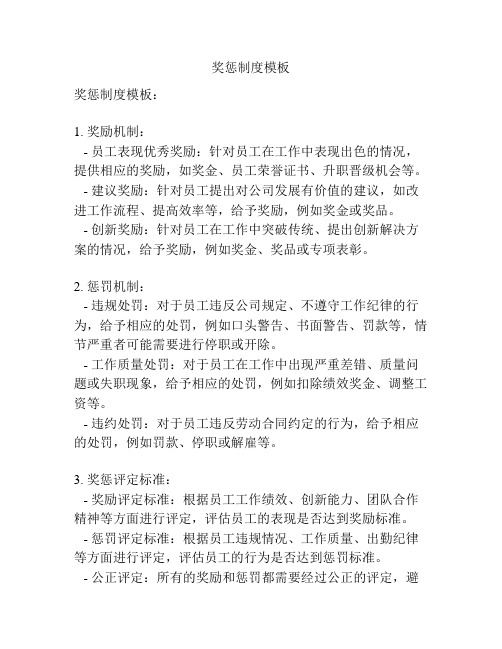 奖惩制度模板

奖惩制度模板：

1. 奖励机制：
- 员工表现优秀奖励：针对员工在工作中表现出色的情况，提供相应的奖励，如奖金、员工荣誉证书、升职晋级机会等。
- 建议奖励：针对员工提出对公司发展有价值的建议，如改进工作流程、提高效率等，给予奖励，例如奖金或奖品。
- 创新奖励：针对员工在工作中突破传统、提出创新解决方案的情况，给予奖励，例如奖金、奖品或专项表彰。

2. 惩罚机制：
- 违规处罚：对于员工违反公司规定、不遵守工作纪律的行为，给予相应的处罚，例如口头警告、书面警告、罚款等，情节严重者可能需要进行停职或开除。
- 工作质量处罚：对于员工在工作中出现严重差错、质量问题或失职现象，给予相应的处罚，例如扣除绩效奖金、调整工资等。
- 违约处罚：对于员工违反劳动合同约定的行为，给予相应的处罚，例如罚款、停职或解雇等。

3. 奖惩评定标准：
- 奖励评定标准：根据员工工作绩效、创新能力、团队合作精神等方面进行评定，评估员工的表现是否达到奖励标准。
- 惩罚评定标准：根据员工违规情况、工作质量、出勤纪律等方面进行评定，评估员工的行为是否达到惩罚标准。
- 公正评定：所有的奖励和惩罚都需要经过公正的评定，避